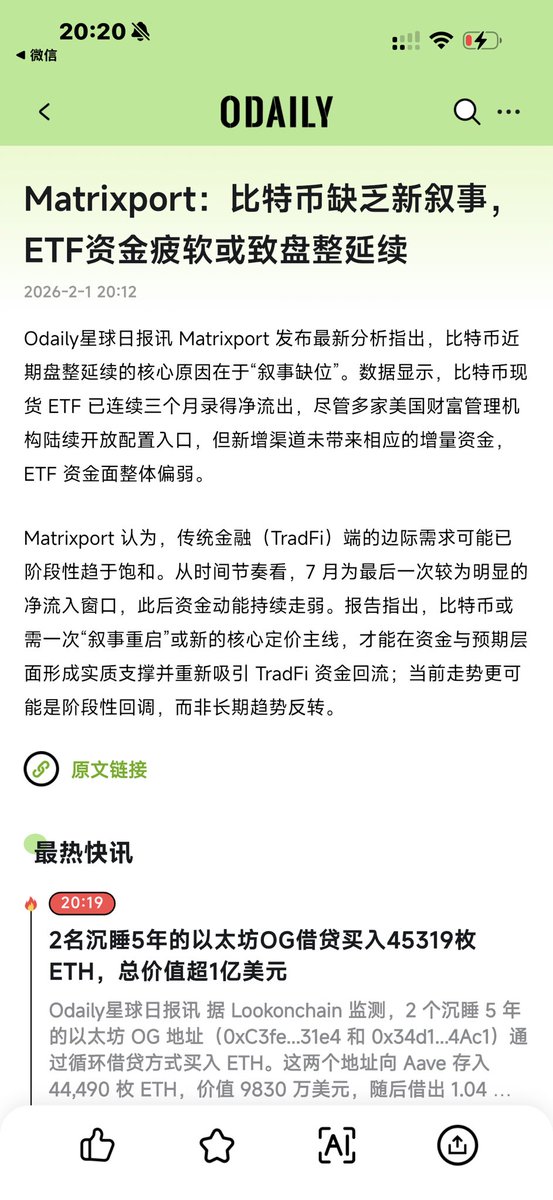 20:20
◀ 微信

ODAILY

Matrixport：比特币缺乏新叙事，ETF资金疲软或致盘整延续

2026-2-1 20:12

Odaily星球日报讯 Matrixport 发布最新分析指出，比特币近期盘整延续的核心原因在于“叙事缺位”。数据显示，比特币现货 ETF 已连续三个月录得净流出，尽管多家美国财富管理机构陆续开放配置入口，但新增渠道未带来相应的增量资金，ETF 资金面整体偏弱。

Matrixport 认为，传统金融（TradFi）端的边际需求可能已阶段性趋于饱和。从时间节奏看，7 月为最后一次较为明显的净流入窗口，此后资金动能持续走弱。报告指出，比特币或需一次“叙事重启”或新的核心定价主线，才能在资金与预期层面形成实质支撑并重新吸引 TradFi 资金回流；当前走势更可能是阶段性回调，而非长期趋势反转。

原文链接

最热快讯

20:19

2名沉睡5年的以太坊OG借贷买入45319枚ETH，总价值超1亿美元

Odaily星球日报讯 据 Lookonchain 监测，2 个沉睡 5 年的以太坊 OG 地址（0xC3fe...31e4 和 0x34d1...4Ac1）通过循环借贷方式买入 ETH。这两个地址向 Aave 存入 44,490 枚 ETH，价值 9830 万美元，随后借出 1.04 ...

AI